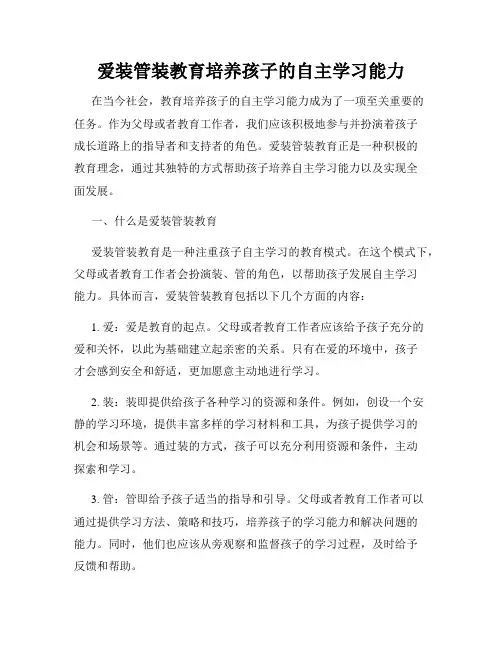 爱装管装教育培养孩子的自主学习能力

在当今社会，教育培养孩子的自主学习能力成为了一项至关重要的任务。作为父母或者教育工作者，我们应该积极地参与并扮演着孩子成长道路上的指导者和支持者的角色。爱装管装教育正是一种积极的教育理念，通过其独特的方式帮助孩子培养自主学习能力以及实现全面发展。

一、什么是爱装管装教育

爱装管装教育是一种注重孩子自主学习的教育模式。在这个模式下，父母或者教育工作者会扮演装、管的角色，以帮助孩子发展自主学习能力。具体而言，爱装管装教育包括以下几个方面的内容：

1. 爱：爱是教育的起点。父母或者教育工作者应该给予孩子充分的爱和关怀，以此为基础建立起亲密的关系。只有在爱的环境中，孩子才会感到安全和舒适，更加愿意主动地进行学习。

2. 装：装即提供给孩子各种学习的资源和条件。例如，创设一个安静的学习环境，提供丰富多样的学习材料和工具，为孩子提供学习的机会和场景等。通过装的方式，孩子可以充分利用资源和条件，主动探索和学习。

3. 管：管即给予孩子适当的指导和引导。父母或者教育工作者可以通过提供学习方法、策略和技巧，培养孩子的学习能力和解决问题的能力。同时，他们也应该从旁观察和监督孩子的学习过程，及时给予反馈和帮助。